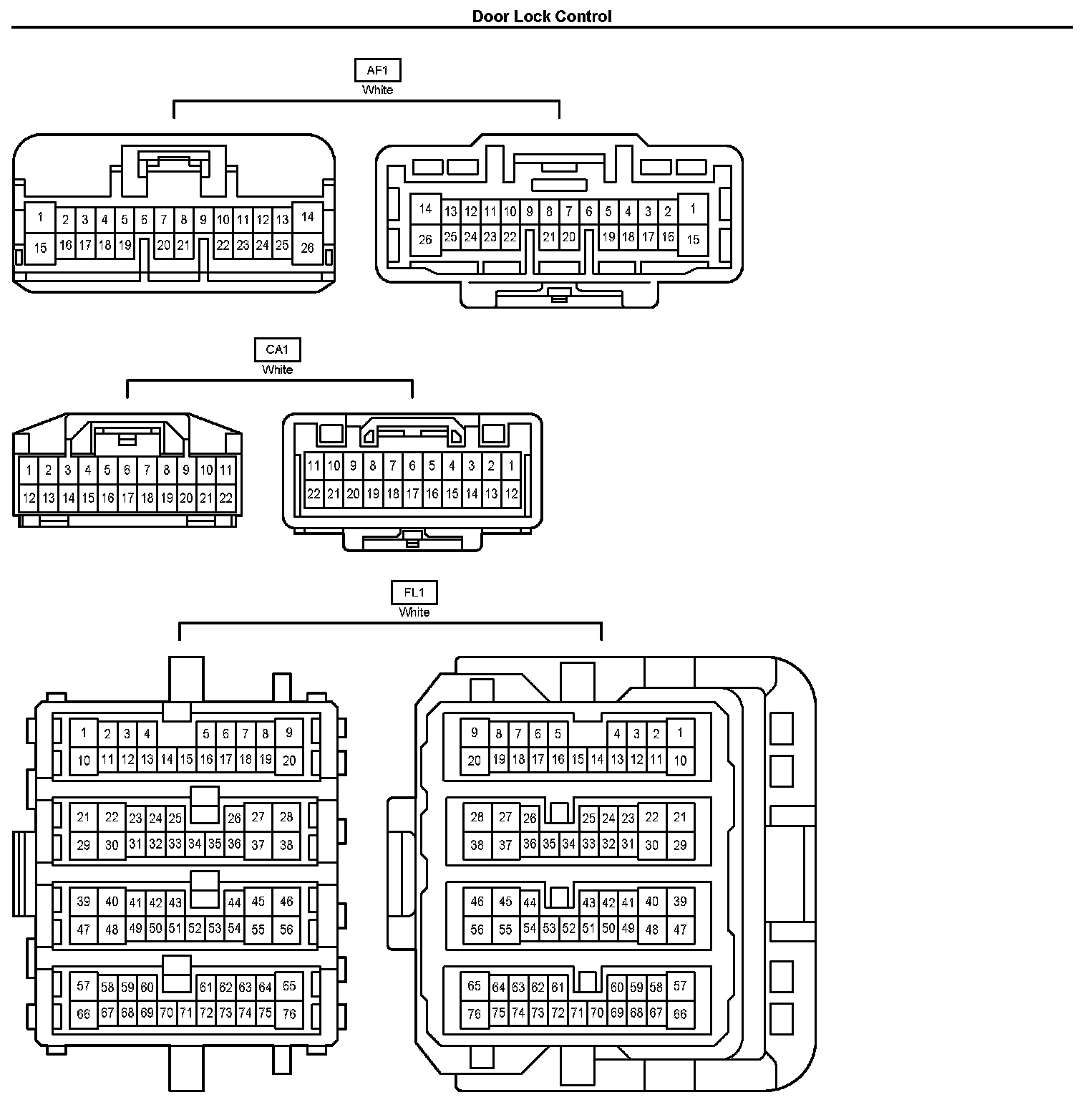 Door Lock Control

AF1
White

1 2 3 4 5 6 7 8 9 10 11 12 13 14
15 16 17 18 19 20 21 22 23 24 25 26

14 13 12 11 10 9 8 7 6 5 4 3 2 1
26 25 24 23 22 21 20 19 18 17 16 15

CA1
White

1 2 3 4 5 6 7 8 9 10 11
12 13 14 15 16 17 18 19 20 21 22

11 10 9 8 7 6 5 4 3 2 1
22 21 20 19 18 17 16 15 14 13 12

FL1
White

1 2 3 4 5 6 7 8 9
10 11 12 13 14 15 16 17 18 19 20
21 22 23 24 25 26 27 28
29 30 31 32 33 34 35 36 37 38
39 40 41 42 43 44 45 46
47 48 49 50 51 52 53 54 55 56
57 58 59 60 61 62 63 64 65
66 67 68 69 70 71 72 73 74 75 76

9 8 7 6 5 4 3 2 1
20 19 18 17 16 15 14 13 12 11 10
28 27 26 25 24 23 22 21
38 37 36 35 34 33 32 31 30 29
46 45 44 43 42 41 40 39
56 55 54 53 52 51 50 49 48 47
65 64 63 62 61 60 59 58 57
76 75 74 73 72 71 70 69 68 67 66